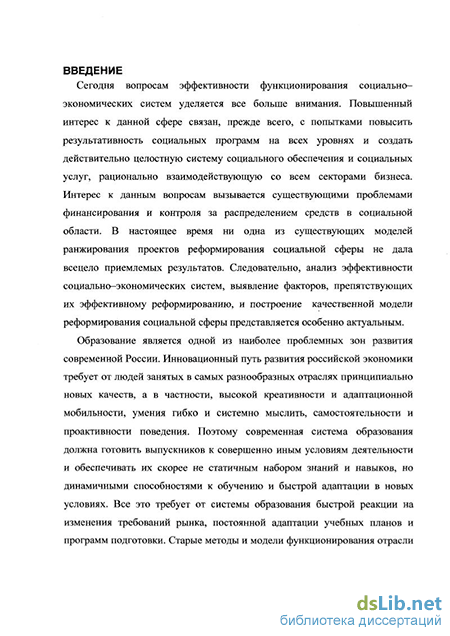 ВВЕДЕНИЕ

Сегодня вопросам эффективности функционирования социально–экономических систем уделяется все больше внимания. Повышенный интерес к данной сфере связан, прежде всего, с попытками повысить результативность социальных программ на всех уровнях и создать действительно целостную систему социального обеспечения и социальных услуг, рационально взаимодействующую со всем секторами бизнеса. Интерес к данным вопросам вызывается существующими проблемами финансирования и контроля за распределением средств в социальной области. В настоящее время ни одна из существующих моделей ранжирования проектов реформирования социальной сферы не дала всецело приемлемых результатов. Следовательно, анализ эффективности социально–экономических систем, выявление факторов, препятствующих их эффективному реформированию, и построение качественной модели реформирования социальной сферы представляется особенно актуальным.

Образование является одной из наиболее проблемных зон развития современной России. Инновационный путь развития российской экономики требует от людей занятых в самых разнообразных отраслях принципиально новых качеств, а в частности, высокой креативности и адаптационной мобильности, умения гибко и системно мыслить, самостоятельности и проактивности поведения. Поэтому современная система образования должна готовить выпускников к совершенно иным условиям деятельности и обеспечивать их скорее не статичным набором знаний и навыков, но динамичными способностями к обучению и быстрой адаптации в новых условиях. Все это требует от системы образования быстрой реакции на изменения требований рынка, постоянной адаптации учебных планов и программ подготовки. Старые методы и модели функционирования отрасли

dsLib.net
библиотека диссертаций